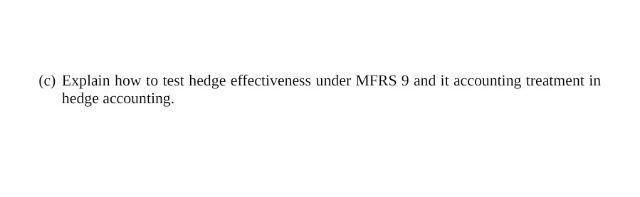 (c) Explain how to test hedge effectiveness under MFRS 9 and it accounting treatment in hedge accounting.